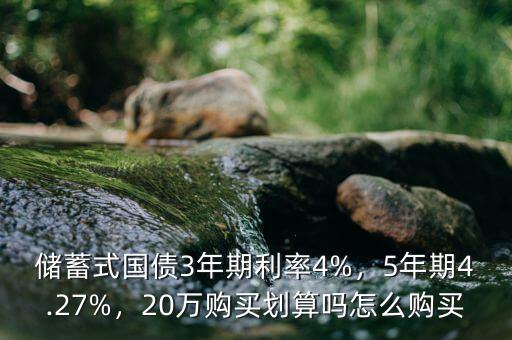 储蓄式国债3年期利率4%，5年期4.27%，20万购买划算吗怎么购买